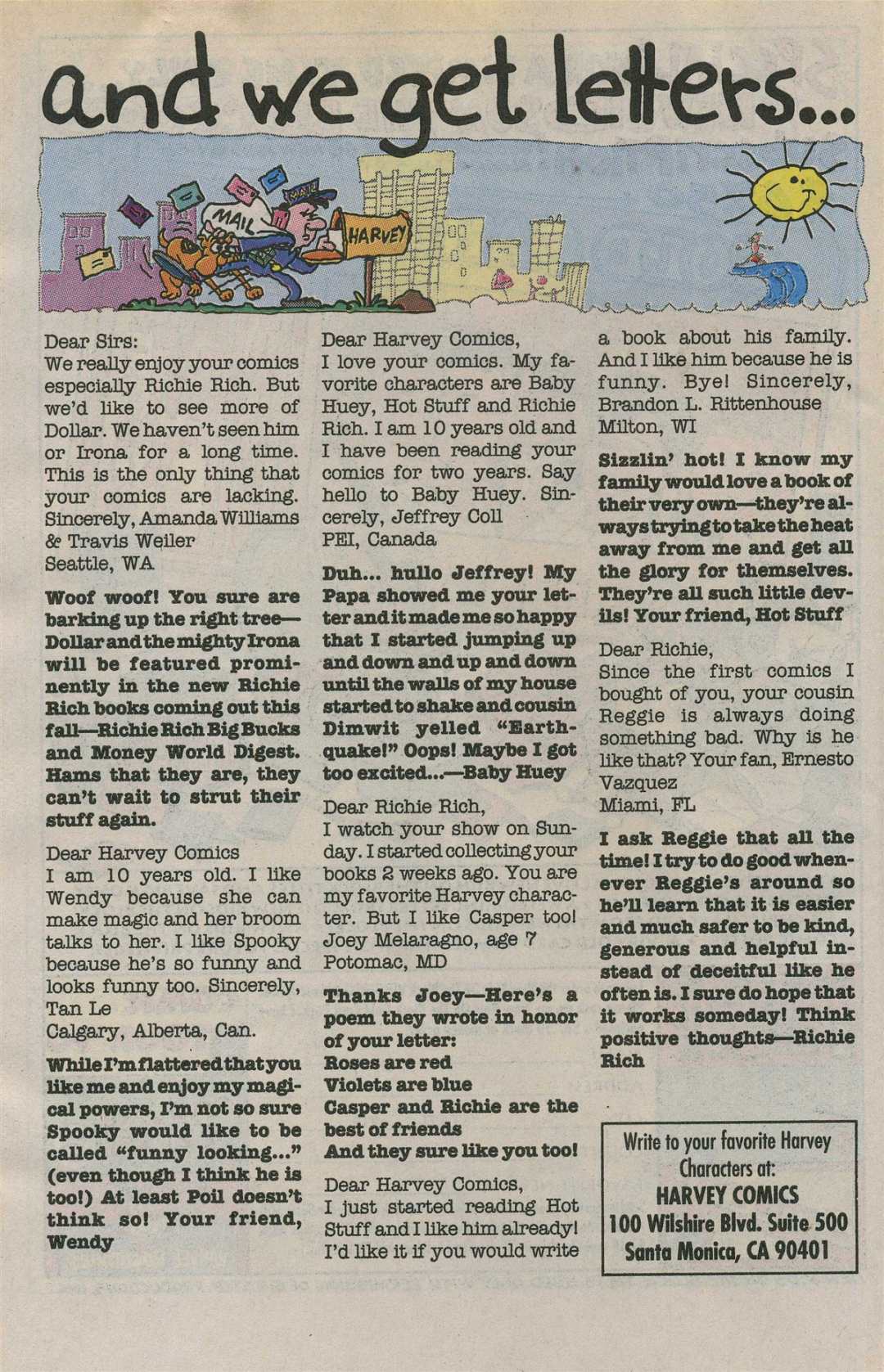 and we get letters...

MAIL

MAIL

HARVEY

Dear Sirs:
We really enjoy your comics especially Richie Rich. But we'd like to see more of Dollar. We haven't seen him or Irona for a long time. This is the only thing that your comics are lacking. Sincerely, Amanda Williams & Travis Weiler
Seattle, WA

Woof woof! You sure are barking up the right tree—Dollar and the mighty Irona will be featured prominently in the new Richie Rich books coming out this fall—Richie Rich Big Bucks and Money World Digest. Hams that they are, they can't wait to strut their stuff again.

Dear Harvey Comics
I am 10 years old. I like Wendy because she can make magic and her broom talks to her. I like Spooky because he's so funny and looks funny too. Sincerely, Tan Le
Calgary, Alberta, Can.

While I'm flattered that you like me and enjoy my magical powers, I'm not so sure Spooky would like to be called "funny looking..." (even though I think he is too!) At least Poil doesn't think so! Your friend, Wendy

Dear Harvey Comics,
I love your comics. My favorite characters are Baby Huey, Hot Stuff and Richie Rich. I am 10 years old and I have been reading your comics for two years. Say hello to Baby Huey. Sincerely, Jeffrey Coll
PEI, Canada

Duh... hullo Jeffrey! My Papa showed me your letter and it made me so happy that I started jumping up and down and up and down until the walls of my house started to shake and cousin Dimwit yelled "Earthquake!" Oops! Maybe I got too excited...—Baby Huey

Dear Richie Rich,
I watch your show on Sunday. I started collecting your books 2 weeks ago. You are my favorite Harvey character. But I like Casper too! Joey Melaragno, age 7
Potomac, MD

Thanks Joey—Here's a poem they wrote in honor of your letter:
Roses are red
Violets are blue
Casper and Richie are the best of friends
And they sure like you too!

Dear Harvey Comics,
I just started reading Hot Stuff and I like him already! I'd like it if you would write a book about his family. And I like him because he is funny. Bye! Sincerely, Brandon L. Rittenhouse
Milton, WI

Sizzlin' hot! I know my family would love a book of their very own—they're always trying to take the heat away from me and get all the glory for themselves. They're all such little devils! Your friend, Hot Stuff

Dear Richie,
Since the first comics I bought of you, your cousin Reggie is always doing something bad. Why is he like that? Your fan, Ernesto Vazquez
Miami, FL

I ask Reggie that all the time! I try to do good whenever Reggie's around so he'll learn that it is easier and much safer to be kind, generous and helpful instead of deceitful like he often is. I sure do hope that it works someday! Think positive thoughts—Richie Rich

Write to your favorite Harvey Characters at:
HARVEY COMICS
100 Wilshire Blvd. Suite 500
Santa Monica, CA 90401